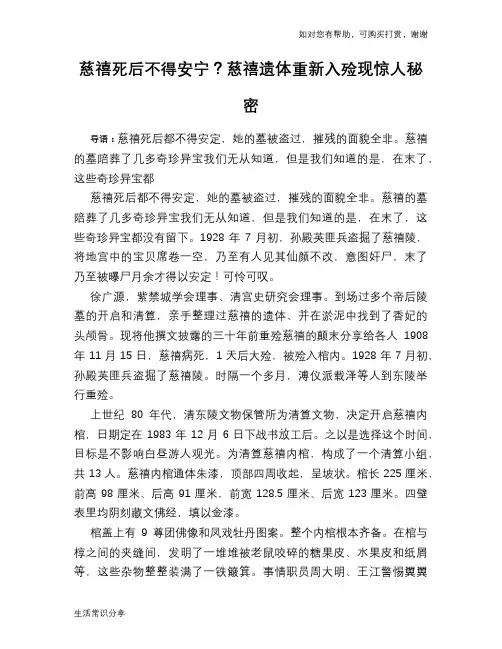 如对您有帮助，可购买打赏，谢谢

慈禧死后不得安宁？慈禧遗体重新入殓现惊人秘密

导语：慈禧死后都不得安定，她的墓被盗过，摧残的面貌全非。慈禧的墓陪葬了几多奇珍异宝我们无从知道，但是我们知道的是，在末了，这些奇珍异宝都

慈禧死后都不得安定，她的墓被盗过，摧残的面貌全非。慈禧的墓陪葬了几多奇珍异宝我们无从知道，但是我们知道的是，在末了，这些奇珍异宝都没有留下。1928 年 7 月初，孙殿英匪兵盗掘了慈禧陵，将地宫中的宝贝席卷一空，乃至有人见其仙颜不改，意图奸尸，末了乃至被曝尸月余才得以安定！可怜可叹。

徐广源，紫禁城学会理事、清宫史研究会理事。到场过多个帝后陵墓的开启和清算，亲手整理过慈禧的遗体、并在淤泥中找到了香妃的头颅骨。现将他撰文披露的三十年前重殓慈禧的颠末分享给各人 1908 年 11 月 15 日，慈禧病死，1 天后大殓，被殓入棺内。1928 年 7 月初，孙殿英匪兵盗掘了慈禧陵。时隔一个多月，溥仪派载泽等人到东陵举行重殓。

上世纪 80 年代，清东陵文物保管所为清算文物，决定开启慈禧内棺，日期定在 1983 年 12 月 6 日下战书放工后。之以是选择这个时间，目标是不影响白昼游人观光。为清算慈禧内棺，构成了一个清算小组，共 13 人。慈禧内棺通体朱漆，顶部四周收起，呈坡状。棺长 225 厘米，前高 98 厘米、后高 91 厘米，前宽 128.5 厘米、后宽 123 厘米。四壁表里均阴刻藏文佛经，填以金漆。

棺盖上有 9 尊团佛像和凤戏牡丹图案。整个内棺根本齐备。在棺与椁之间的夹缝间，发明了一堆堆被老鼠咬碎的糖果皮、水果皮和纸屑等，这些杂物整整装满了一铁簸箕。事情职员周大明、王江警惕翼翼

生活常识分享